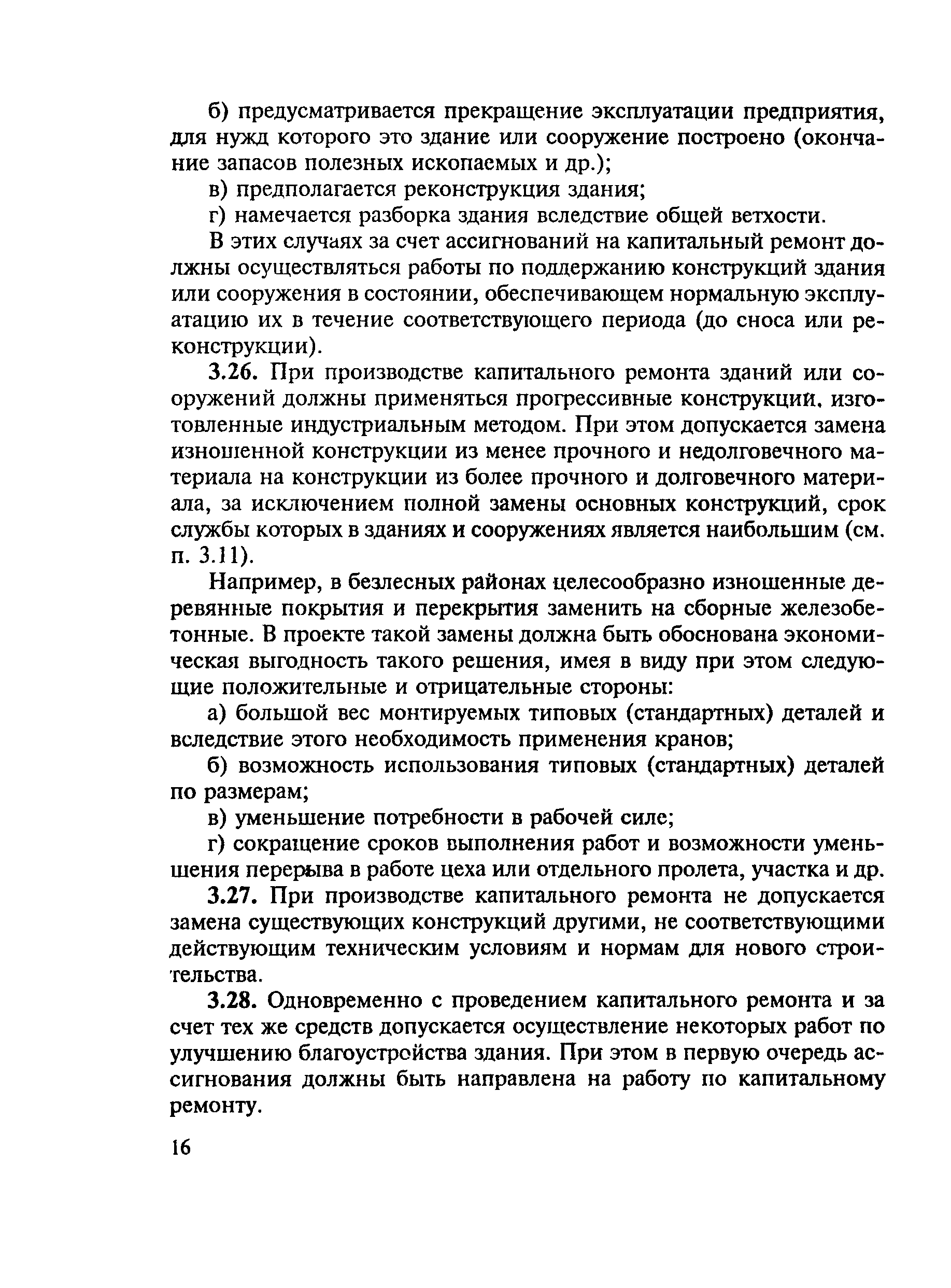 б) предусматривается прекращение эксплуатации предприятия, для нужд которого это здание или сооружение построено (окончание запасов полезных ископаемых и др.);

в) предполагается реконструкция здания;

г) намечается разборка здания вследствие общей ветхости.

В этих случаях за счет ассигнований на капитальный ремонт должны осуществляться работы по поддержанию конструкций здания или сооружения в состоянии, обеспечивающем нормальную эксплуатацию их в течение соответствующего периода (до сноса или реконструкции).

3.26. При производстве капитального ремонта зданий или сооружений должны применяться прогрессивные конструкции, изготовленные индустриальным методом. При этом допускается замена изношенной конструкции из менее прочного и недолговечного материала на конструкции из более прочного и долговечного материала, за исключением полной замены основных конструкций, срок службы которых в зданиях и сооружениях является наибольшим (см. п. 3.11).

Например, в безлесных районах целесообразно изношенные деревянные покрытия и перекрытия заменить на сборные железобетонные. В проекте такой замены должна быть обоснована экономическая выгодность такого решения, имея в виду при этом следующие положительные и отрицательные стороны:

а) большой вес монтируемых типовых (стандартных) деталей и вследствие этого необходимость применения кранов;

б) возможность использования типовых (стандартных) деталей по размерам;

в) уменьшение потребности в рабочей силе;

г) сокращение сроков выполнения работ и возможности уменьшения перерыва в работе цеха или отдельного пролета, участка и др.

3.27. При производстве капитального ремонта не допускается замена существующих конструкций другими, не соответствующими действующим техническим условиям и нормам для нового строительства.

3.28. Одновременно с проведением капитального ремонта и за счет тех же средств допускается осуществление некоторых работ по улучшению благоустройства здания. При этом в первую очередь ассигнования должны быть направлена на работу по капитальному ремонту.

16